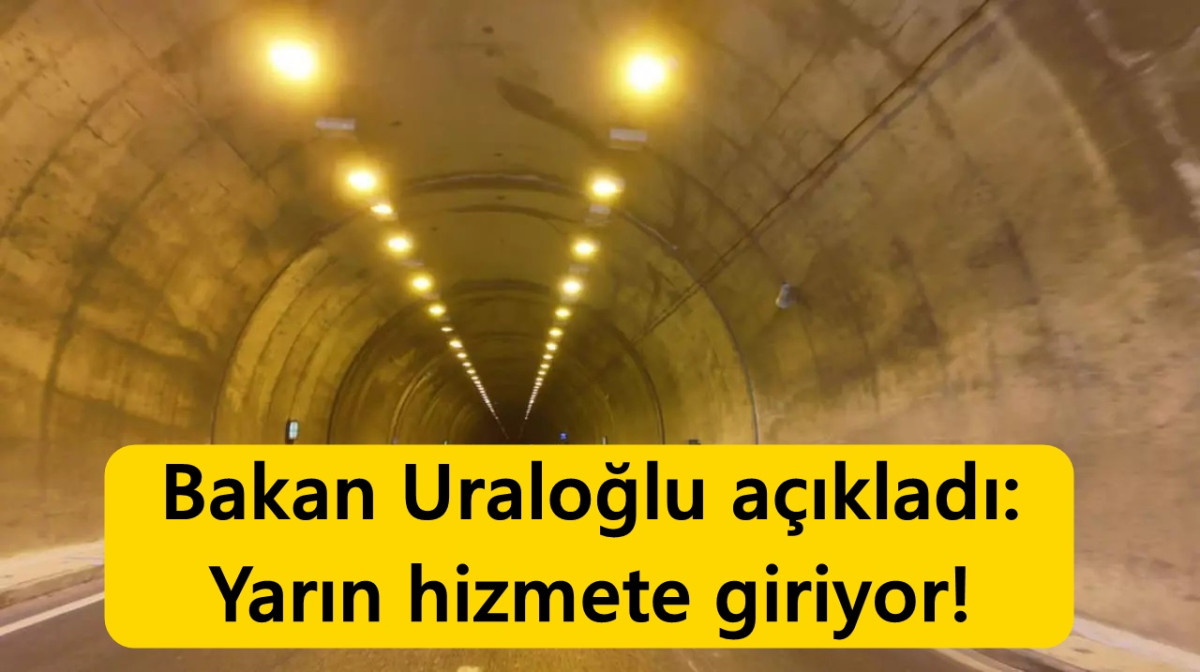 Bakan Uraloğlu açıkladı:
Yarın hizmete giriyor!